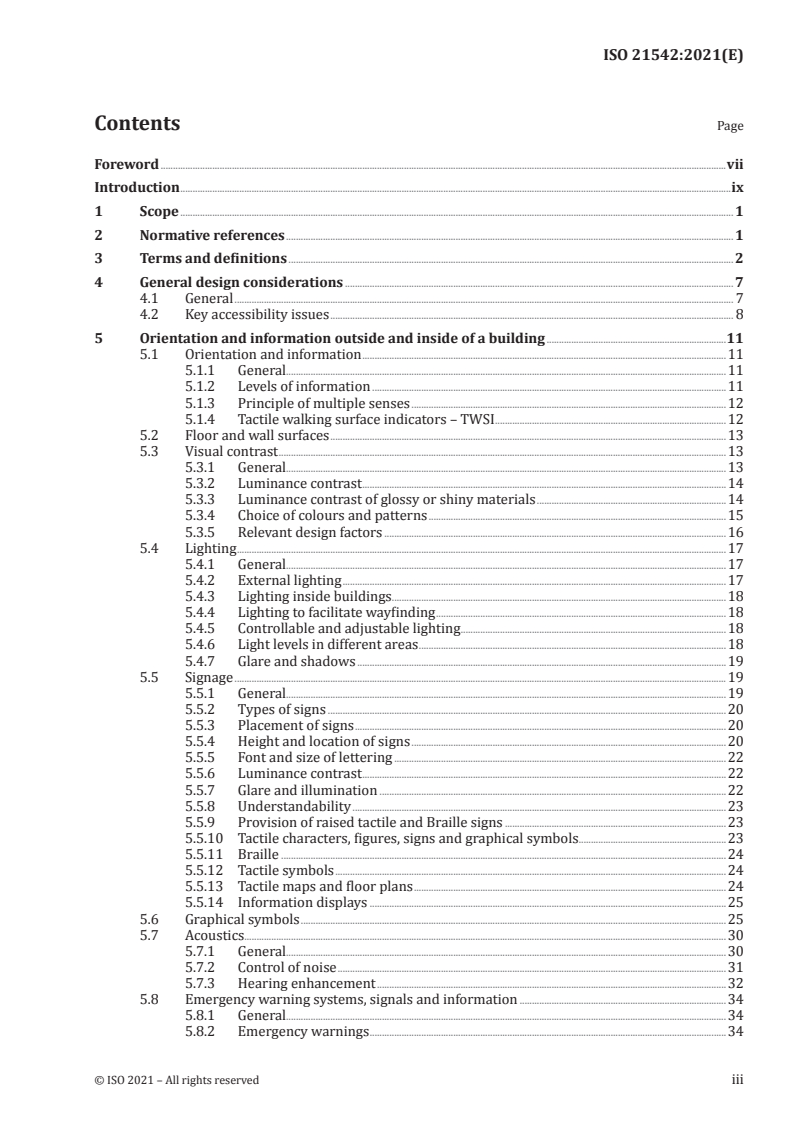 ISO 21542:2021(E)

Contents

Page

Foreword vii
Introduction ix
1 Scope 1
2 Normative references 1
3 Terms and definitions 2
4 General design considerations 7
4.1 General 7
4.2 Key accessibility issues 8
5 Orientation and information outside and inside of a building 11
5.1 Orientation and information 11
5.1.1 General 11
5.1.2 Levels of information 11
5.1.3 Principle of multiple senses 12
5.1.4 Tactile walking surface indicators – TWSI 12
5.2 Floor and wall surfaces 13
5.3 Visual contrast 13
5.3.1 General 13
5.3.2 Luminance contrast 14
5.3.3 Luminance contrast of glossy or shiny materials 14
5.3.4 Choice of colours and patterns 15
5.3.5 Relevant design factors 16
5.4 Lighting 17
5.4.1 General 17
5.4.2 External lighting 17
5.4.3 Lighting inside buildings 18
5.4.4 Lighting to facilitate wayfinding 18
5.4.5 Controllable and adjustable lighting 18
5.4.6 Light levels in different areas 18
5.4.7 Glare and shadows 19
5.5 Signage 19
5.5.1 General 19
5.5.2 Types of signs 20
5.5.3 Placement of signs 20
5.5.4 Height and location of signs 20
5.5.5 Font and size of lettering 22
5.5.6 Luminance contrast 22
5.5.7 Glare and illumination 22
5.5.8 Understandability 23
5.5.9 Provision of raised tactile and Braille signs 23
5.5.10 Tactile characters, figures, signs and graphical symbols 23
5.5.11 Braille 24
5.5.12 Tactile symbols 24
5.5.13 Tactile maps and floor plans 24
5.5.14 Information displays 25
5.6 Graphical symbols 25
5.7 Acoustics 30
5.7.1 General 30
5.7.2 Control of noise 31
5.7.3 Hearing enhancement 32
5.8 Emergency warning systems, signals and information 34
5.8.1 General 34
5.8.2 Emergency warnings 34

© ISO 2021 – All rights reserved iii